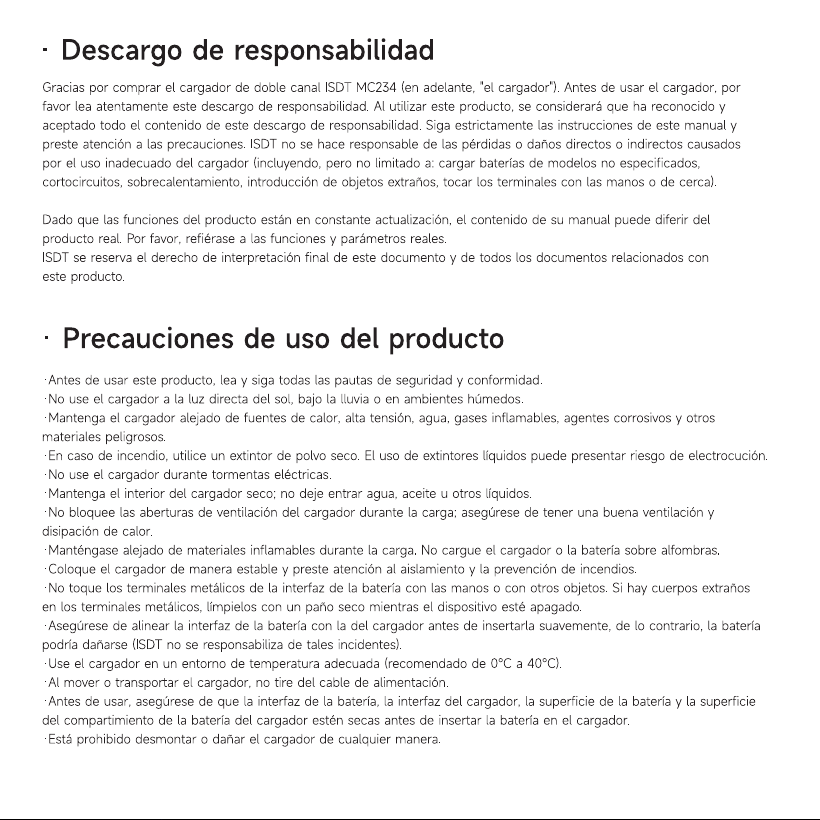 · Descargo de responsabilidad

Gracias por comprar el cargador de doble canal ISDT MC234 (en adelante, "el cargador"). Antes de usar el cargador, por favor lea atentamente este descargo de responsabilidad. Al utilizar este producto, se considerará que ha reconocido y aceptado todo el contenido de este descargo de responsabilidad. Siga estrictamente las instrucciones de este manual y preste atención a las precauciones. ISDT no se hace responsable de las pérdidas o daños directos o indirectos causados por el uso inadecuado del cargador (incluyendo, pero no limitado a: cargar baterías de modelos no especificados, cortocircuitos, sobrecalentamiento, introducción de objetos extraños, tocar los terminales con las manos o de cerca).

Dado que las funciones del producto están en constante actualización, el contenido de su manual puede diferir del producto real. Por favor, refiérase a las funciones y parámetros reales.
ISDT se reserva el derecho de interpretación final de este documento y de todos los documentos relacionados con este producto.

· Precauciones de uso del producto

·Antes de usar este producto, lea y siga todas las pautas de seguridad y conformidad.
·No use el cargador a la luz directa del sol, bajo la lluvia o en ambientes húmedos.
·Mantenga el cargador alejado de fuentes de calor, alta tensión, agua, gases inflamables, agentes corrosivos y otros materiales peligrosos.
·En caso de incendio, utilice un extintor de polvo seco. El uso de extintores líquidos puede presentar riesgo de electrocución.
·No use el cargador durante tormentas eléctricas.
·Mantenga el interior del cargador seco; no deje entrar agua, aceite u otros líquidos.
·No bloquee las aberturas de ventilación del cargador durante la carga; asegúrese de tener una buena ventilación y disipación de calor.
·Manténgase alejado de materiales inflamables durante la carga. No cargue el cargador o la batería sobre alfombras.
·Coloque el cargador de manera estable y preste atención al aislamiento y la prevención de incendios.
·No toque los terminales metálicos de la interfaz de la batería con las manos o con otros objetos. Si hay cuerpos extraños en los terminales metálicos, límpielos con un paño seco mientras el dispositivo esté apagado.
·Asegúrese de alinear la interfaz de la batería con la del cargador antes de insertarla suavemente, de lo contrario, la batería podría dañarse (ISDT no se responsabiliza de tales incidentes).
·Use el cargador en un entorno de temperatura adecuada (recomendado de 0°C a 40°C).
·Al mover o transportar el cargador, no tire del cable de alimentación.
·Antes de usar, asegúrese de que la interfaz de la batería, la interfaz del cargador, la superficie de la batería y la superficie del compartimiento de la batería del cargador estén secas antes de insertar la batería en el cargador.
·Está prohibido desmontar o dañar el cargador de cualquier manera.